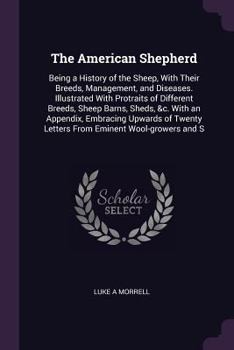 The American Shepherd

Being a History of the Sheep, With Their Breeds, Management, and Diseases. Illustrated With Protraits of Different Breeds, Sheep Barns, Sheds, &c. With an Appendix, Embracing Upwards of Twenty Letters From Eminent Wool-growers and S

Scholar SELECT

LUKE A MORRELL